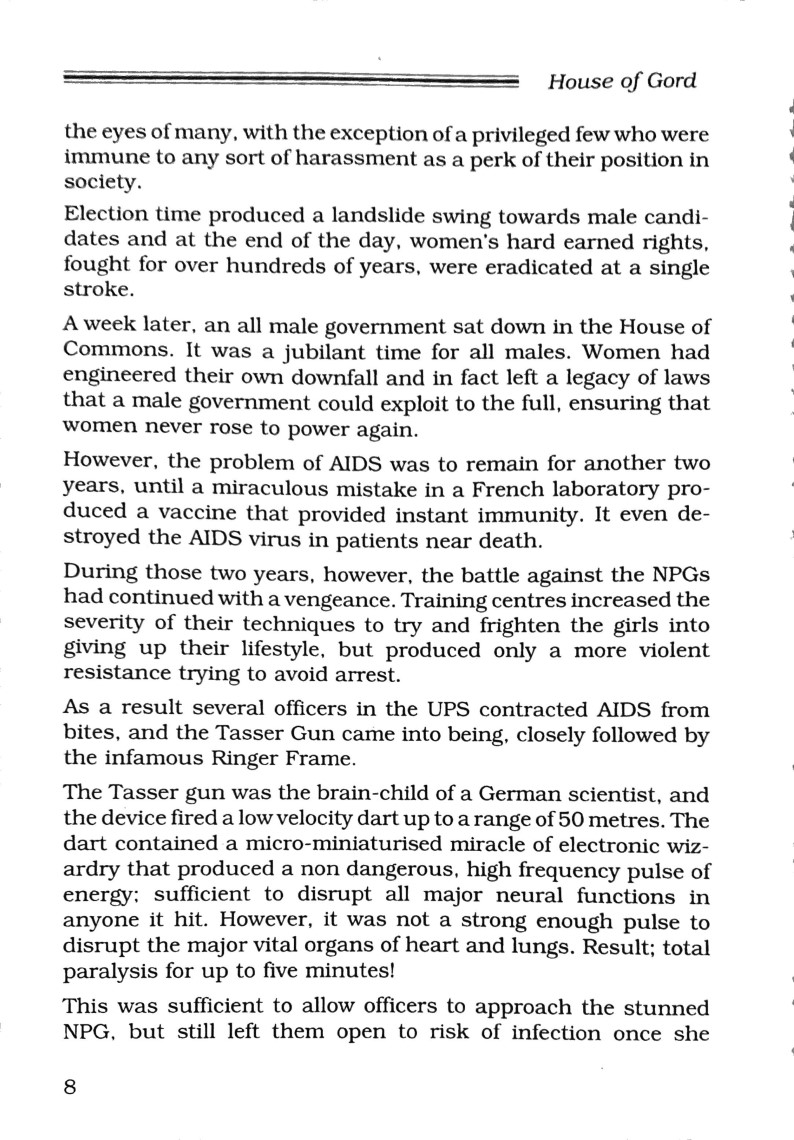 House of Gord

the eyes of many, with the exception of a privileged few who were immune to any sort of harassment as a perk of their position in society.

Election time produced a landslide swing towards male candidates and at the end of the day, women's hard earned rights, fought for over hundreds of years, were eradicated at a single stroke.

A week later, an all male government sat down in the House of Commons. It was a jubilant time for all males. Women had engineered their own downfall and in fact left a legacy of laws that a male government could exploit to the full, ensuring that women never rose to power again.

However, the problem of AIDS was to remain for another two years, until a miraculous mistake in a French laboratory produced a vaccine that provided instant immunity. It even destroyed the AIDS virus in patients near death.

During those two years, however, the battle against the NPGs had continued with a vengeance. Training centres increased the severity of their techniques to try and frighten the girls into giving up their lifestyle, but produced only a more violent resistance trying to avoid arrest.

As a result several officers in the UPS contracted AIDS from bites, and the Tasser Gun came into being, closely followed by the infamous Ringer Frame.

The Tasser gun was the brain-child of a German scientist, and the device fired a low velocity dart up to a range of 50 metres. The dart contained a micro-miniaturised miracle of electronic wizardry that produced a non dangerous, high frequency pulse of energy; sufficient to disrupt all major neural functions in anyone it hit. However, it was not a strong enough pulse to disrupt the major vital organs of heart and lungs. Result; total paralysis for up to five minutes!

This was sufficient to allow officers to approach the stunned NPG, but still left them open to risk of infection once she

8